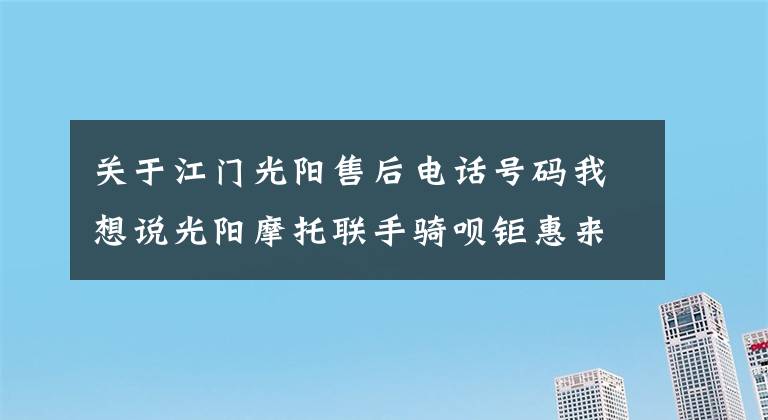 关于江门光阳售后电话号码我想说光阳摩托联手骑呗钜惠来